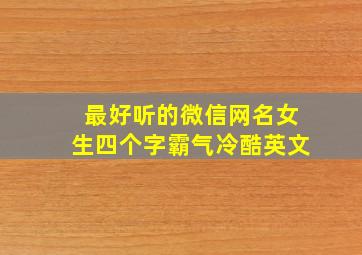 最好听的微信网名女生四个字霸气冷酷英文